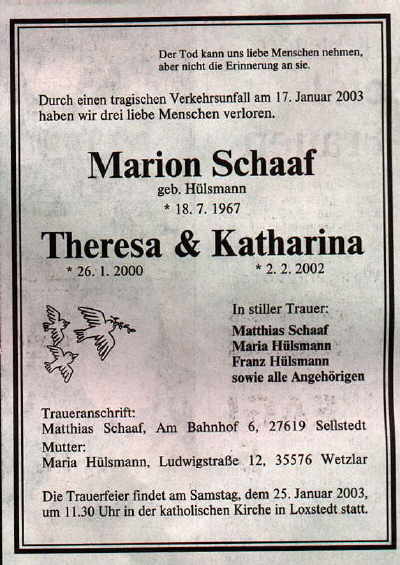 Der Tod kann uns liebe Menschen nehmen,
aber nicht die Erinnerung an sie.

Durch einen tragischen Verkehrsunfall am 17. Januar 2003 haben wir drei liebe Menschen verloren.

Marion Schaaf
geb. Hülsmann
* 18. 7. 1967

Theresa & Katharina
* 26. 1. 2000
* 2. 2. 2002

In stiller Trauer:
Matthias Schaaf
Maria Hülsmann
Franz Hülsmann
sowie alle Angehörigen

Traueranschrift:
Matthias Schaaf, Am Bahnhof 6, 27619 Sellstedt
Mutter:
Maria Hülsmann, Ludwigstraße 12, 35576 Wetzlar

Die Trauerfeier findet am Samstag, dem 25. Januar 2003, um 11.30 Uhr in der katholischen Kirche in Loxstedt statt.